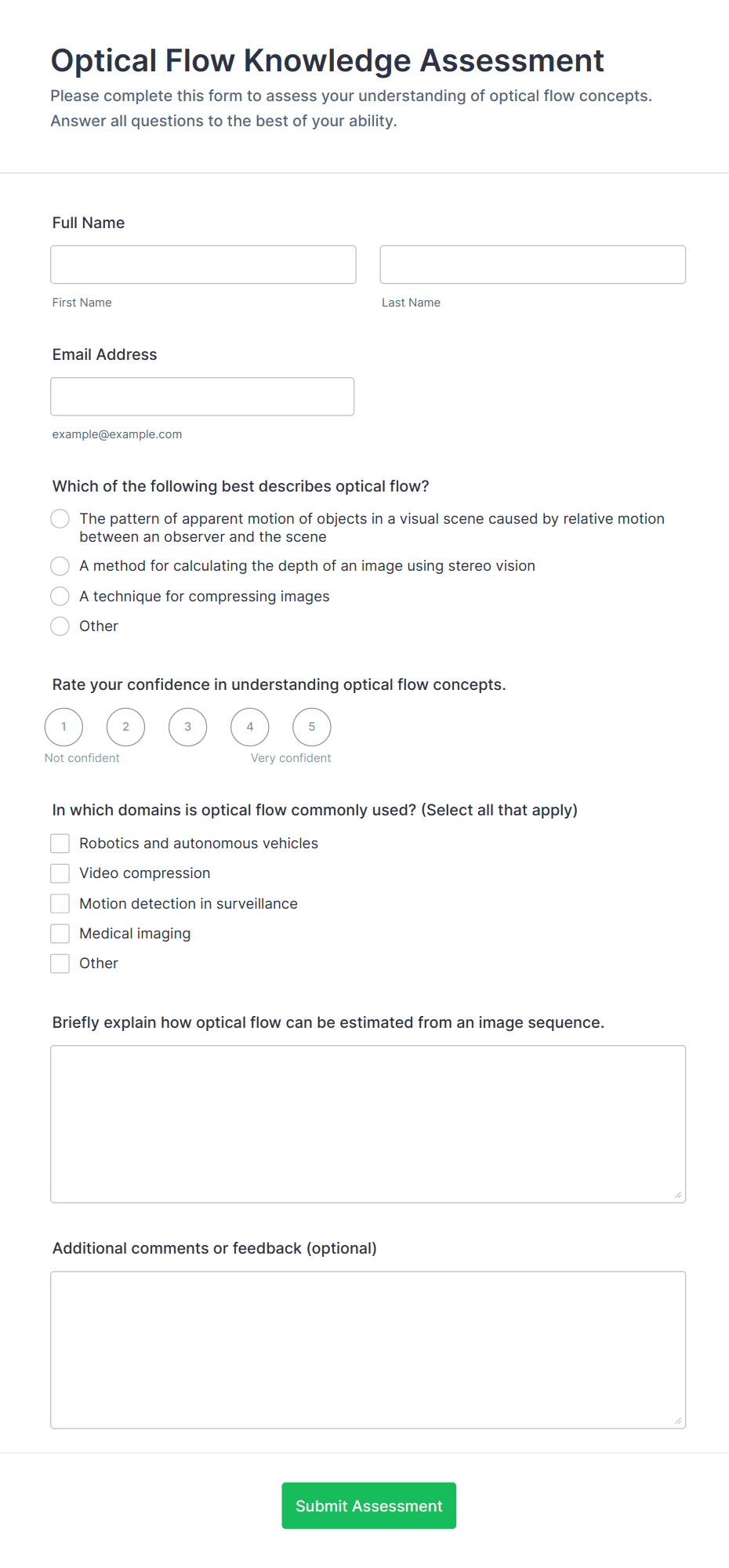 Optical Flow Knowledge Assessment

Please complete this form to assess your understanding of optical flow concepts. Answer all questions to the best of your ability.

Full Name

First Name

Last Name

Email Address

example@example.com

Which of the following best describes optical flow?

The pattern of apparent motion of objects in a visual scene caused by relative motion between an observer and the scene

A method for calculating the depth of an image using stereo vision

A technique for compressing images

Other

Rate your confidence in understanding optical flow concepts.

1 2 3 4 5

Not confident

Very confident

In which domains is optical flow commonly used? (Select all that apply)

Robotics and autonomous vehicles

Video compression

Motion detection in surveillance

Medical imaging

Other

Briefly explain how optical flow can be estimated from an image sequence.

Additional comments or feedback (optional)

Submit Assessment